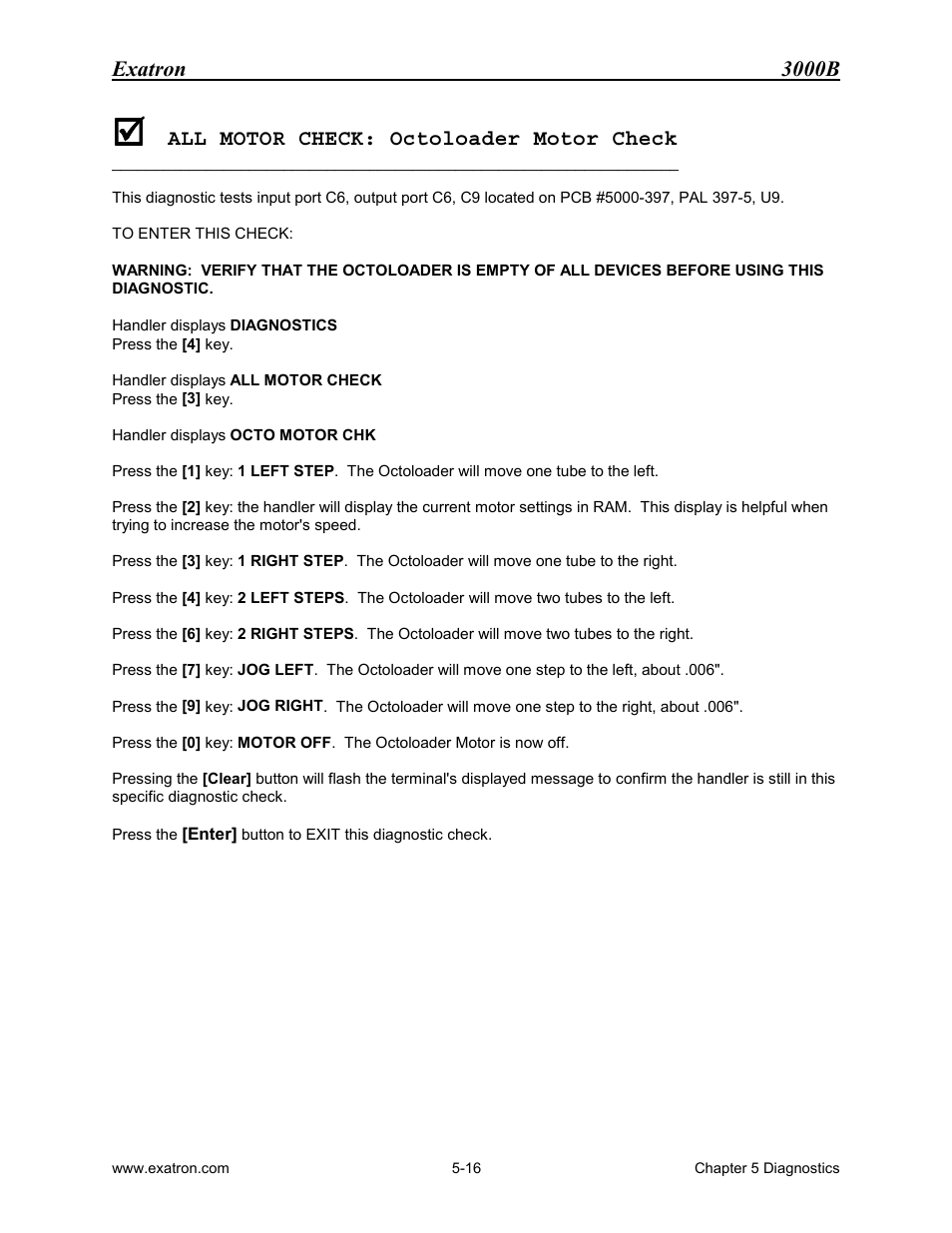 Exatron 3000B

☑ ALL MOTOR CHECK: Octoloader Motor Check

This diagnostic tests input port C6, output port C6, C9 located on PCB #5000-397, PAL 397-5, U9.

TO ENTER THIS CHECK:

WARNING: VERIFY THAT THE OCTOLOADER IS EMPTY OF ALL DEVICES BEFORE USING THIS DIAGNOSTIC.

Handler displays DIAGNOSTICS
Press the [4] key.

Handler displays ALL MOTOR CHECK
Press the [3] key.

Handler displays OCTO MOTOR CHK

Press the [1] key: 1 LEFT STEP. The Octoloader will move one tube to the left.

Press the [2] key: the handler will display the current motor settings in RAM. This display is helpful when trying to increase the motor's speed.

Press the [3] key: 1 RIGHT STEP. The Octoloader will move one tube to the right.

Press the [4] key: 2 LEFT STEPS. The Octoloader will move two tubes to the left.

Press the [6] key: 2 RIGHT STEPS. The Octoloader will move two tubes to the right.

Press the [7] key: JOG LEFT. The Octoloader will move one step to the left, about .006".

Press the [9] key: JOG RIGHT. The Octoloader will move one step to the right, about .006".

Press the [0] key: MOTOR OFF. The Octoloader Motor is now off.

Pressing the [Clear] button will flash the terminal's displayed message to confirm the handler is still in this specific diagnostic check.

Press the [Enter] button to EXIT this diagnostic check.

www.exatron.com 5-16 Chapter 5 Diagnostics